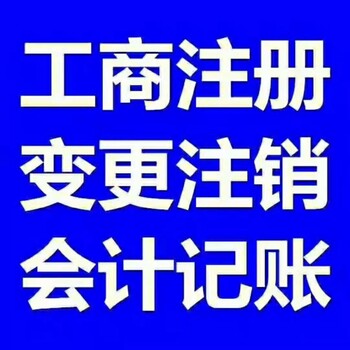 工商注册
变更注销
会计记账